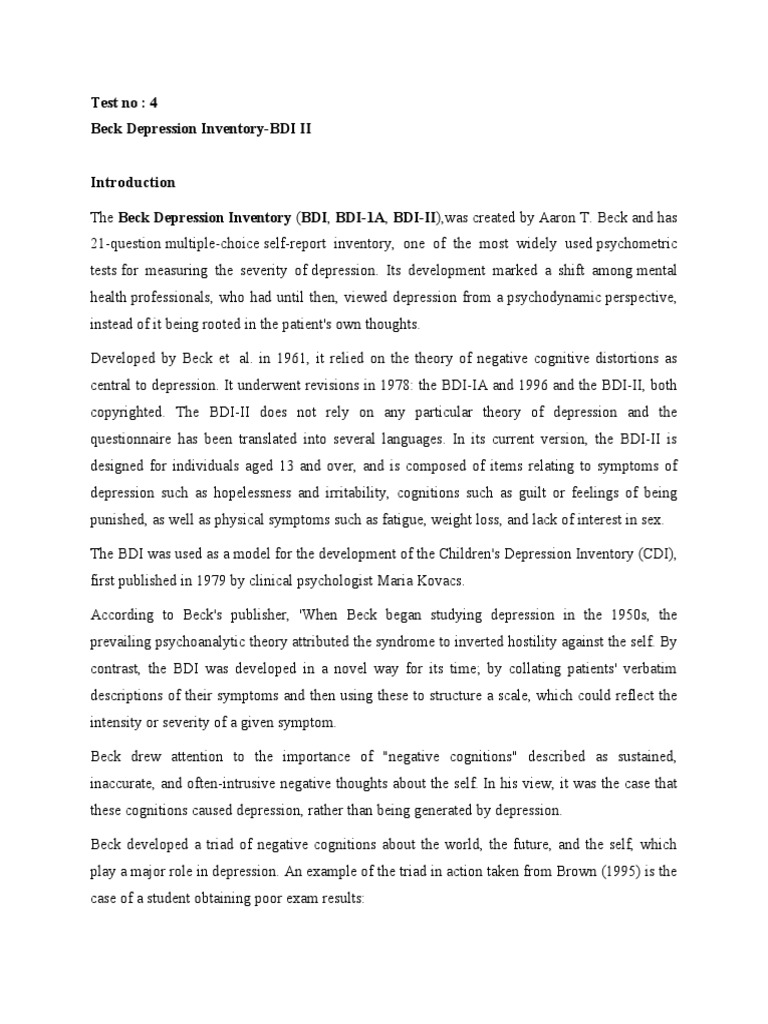 Test no : 4
Beck Depression Inventory-BDI II

Introduction

The Beck Depression Inventory (BDI, BDI-1A, BDI-II),was created by Aaron T. Beck and has 21-question multiple-choice self-report inventory, one of the most widely used psychometric tests for measuring the severity of depression. Its development marked a shift among mental health professionals, who had until then, viewed depression from a psychodynamic perspective, instead of it being rooted in the patient's own thoughts.

Developed by Beck et al. in 1961, it relied on the theory of negative cognitive distortions as central to depression. It underwent revisions in 1978: the BDI-IA and 1996 and the BDI-II, both copyrighted. The BDI-II does not rely on any particular theory of depression and the questionnaire has been translated into several languages. In its current version, the BDI-II is designed for individuals aged 13 and over, and is composed of items relating to symptoms of depression such as hopelessness and irritability, cognitions such as guilt or feelings of being punished, as well as physical symptoms such as fatigue, weight loss, and lack of interest in sex.

The BDI was used as a model for the development of the Children's Depression Inventory (CDI), first published in 1979 by clinical psychologist Maria Kovacs.

According to Beck's publisher, 'When Beck began studying depression in the 1950s, the prevailing psychoanalytic theory attributed the syndrome to inverted hostility against the self. By contrast, the BDI was developed in a novel way for its time; by collating patients' verbatim descriptions of their symptoms and then using these to structure a scale, which could reflect the intensity or severity of a given symptom.

Beck drew attention to the importance of "negative cognitions" described as sustained, inaccurate, and often-intrusive negative thoughts about the self. In his view, it was the case that these cognitions caused depression, rather than being generated by depression.

Beck developed a triad of negative cognitions about the world, the future, and the self, which play a major role in depression. An example of the triad in action taken from Brown (1995) is the case of a student obtaining poor exam results: